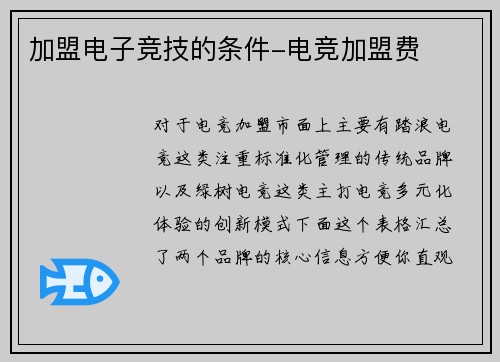 加盟电子竞技的条件-电竞加盟费

对于电竞加盟市面上主要有踏浪电竞这类注重标准化管理的传统品牌以及绿树电竞这类主打电竞多元化体验的创新模式下面这个表格汇总了两个品牌的核心信息方便你直观